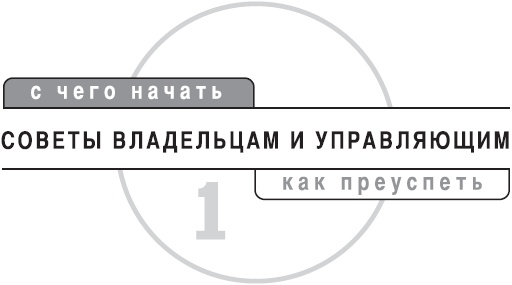 с чего начать

СОВЕТЫ ВЛАДЕЛЬЦАМ И УПРАВЛЯЮЩИМ

как преуспеть

1